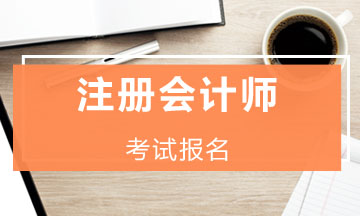 注册会计师

考试报名